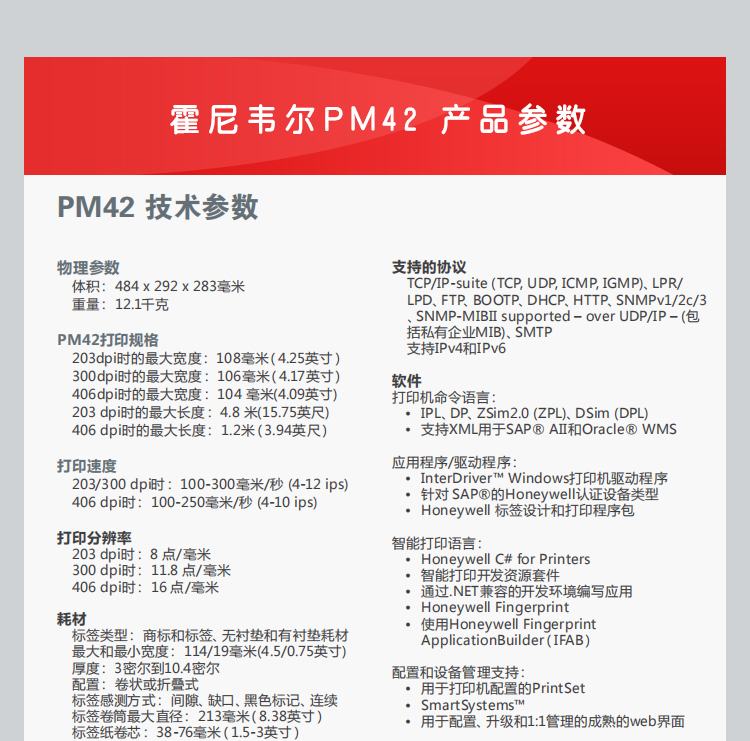 霍尼韦尔PM42 产品参数

PM42 技术参数

物理参数
体积：484 x 292 x 283毫米
重量：12.1千克

PM42打印规格
203dpi时的最大宽度：108毫米(4.25英寸)
300dpi时的最大宽度：106毫米(4.17英寸)
406dpi时的最大宽度：104 毫米(4.09英寸)
203 dpi时的最大长度：4.8 米(15.75英尺)
406 dpi时的最大长度：1.2米(3.94英尺)

打印速度
203/300 dpi时：100-300毫米/秒 (4-12 ips)
406 dpi时：100-250毫米/秒 (4-10 ips)

打印分辨率
203 dpi时：8 点/毫米
300 dpi时：11.8 点/毫米
406 dpi时：16 点/毫米

耗材
标签类型：商标和标签、无衬垫和有衬垫耗材
最大和最小宽度：114/19毫米(4.5/0.75英寸)
厚度：3密尔到10.4密尔
配置：卷状或折叠式
标签感测方式：间隙、缺口、黑色标记、连续
标签卷筒最大直径：213毫米(8.38英寸)
标签纸卷芯：38-76毫米(1.5-3英寸)

支持的协议
TCP/IP-suite (TCP, UDP, ICMP, IGMP)、LPR/LPD、FTP、BOOTP、DHCP、HTTP、SNMPv1/2c/3、SNMP-MIBII supported – over UDP/IP – (包括私有企业MIB)、SMTP
支持IPv4和IPv6

软件
打印机命令语言：
• IPL、DP、ZSim2.0 (ZPL)、DSim (DPL)
• 支持XML用于SAP® AII和Oracle® WMS

应用程序/驱动程序：
• InterDriver™ Windows打印机驱动程序
• 针对 SAP®的Honeywell认证设备类型
• Honeywell 标签设计和打印程序包

智能打印语言：
• Honeywell C# for Printers
• 智能打印开发资源套件
• 通过.NET兼容的开发环境编写应用
• Honeywell Fingerprint
• 使用Honeywell Fingerprint ApplicationBuilder(IFAB)

配置和设备管理支持：
• 用于打印机配置的PrintSet
• SmartSystems™
• 用于配置、升级和1:1管理的成熟的web界面